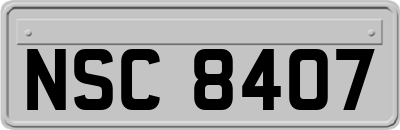 NSC 8407